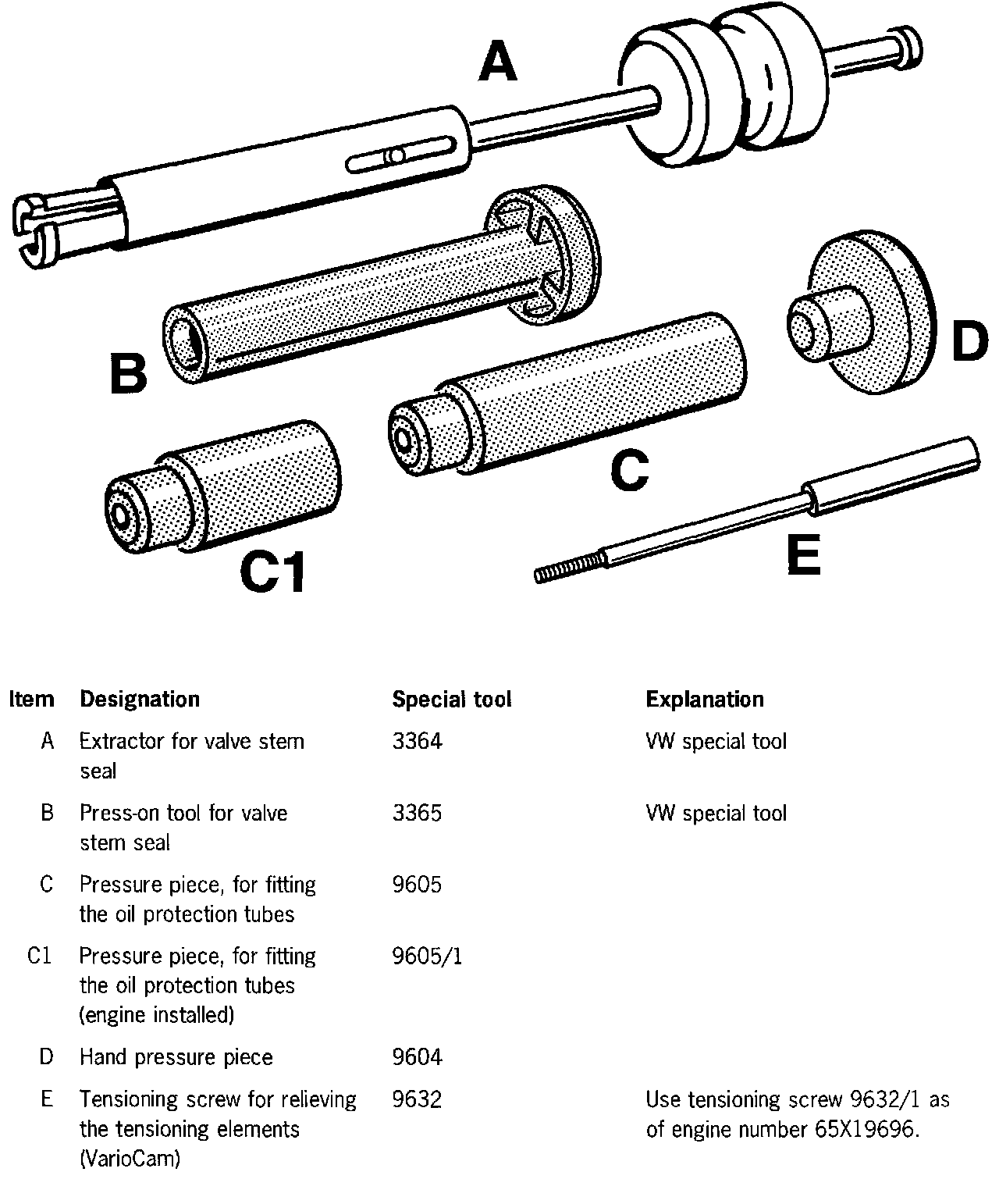 A

B

D

C

C1

E

| Item | Designation | Special tool | Explanation |
|---|---|---|---|
| A | Extractor for valve stem seal | 3364 | VW special tool |
| B | Press-on tool for valve stem seal | 3365 | VW special tool |
| C | Pressure piece, for fitting the oil protection tubes | 9605 | |
| C1 | Pressure piece, for fitting the oil protection tubes (engine installed) | 9605/1 | |
| D | Hand pressure piece | 9604 | |
| E | Tensioning screw for relieving the tensioning elements (VarioCam) | 9632 | Use tensioning screw 9632/1 as of engine number 65X19696. |